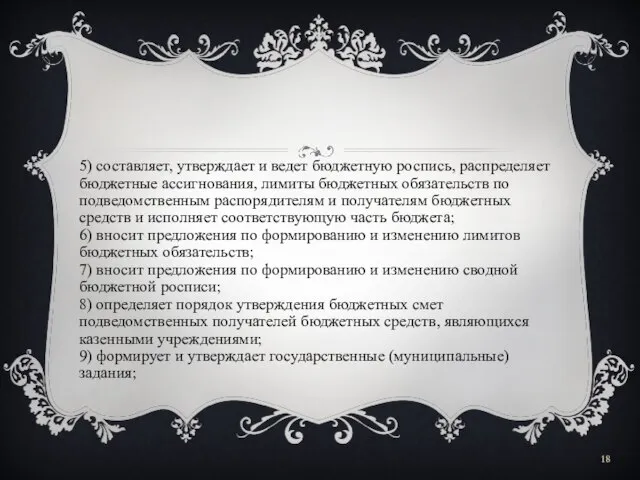 5) составляет, утверждает и ведет бюджетную роспись, распределяет бюджетные ассигнования, лимиты бюджетных обязательств по подведомственным распорядителям и получателям бюджетных средств и исполняет соответствующую часть бюджета;
6) вносит предложения по формированию и изменению лимитов бюджетных обязательств;
7) вносит предложения по формированию и изменению сводной бюджетной росписи;
8) определяет порядок утверждения бюджетных смет подведомственных получателей бюджетных средств, являющихся казенными учреждениями;
9) формирует и утверждает государственные (муниципальные) задания;

18